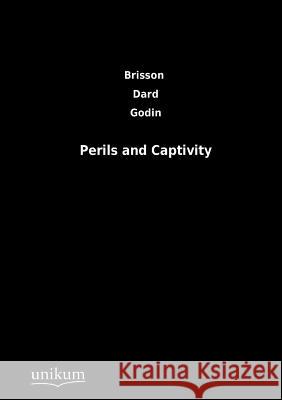 Brisson
Dard
Godin

Perils and Captivity

unikum

Kraina Książek